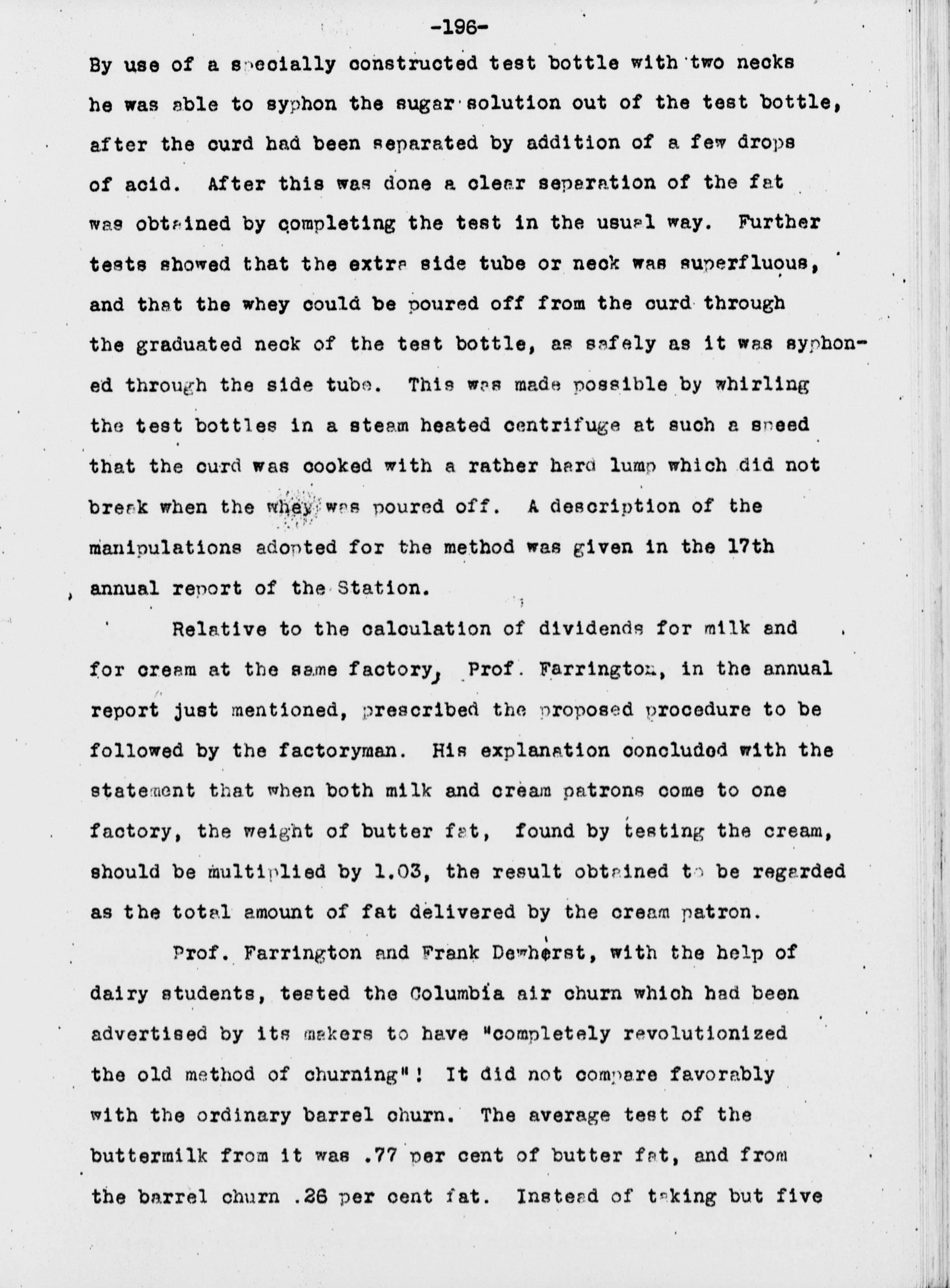 -196-

By use of a specially constructed test bottle with two necks he was able to syphon the sugar solution out of the test bottle, after the curd had been separated by addition of a few drops of acid. After this was done a clear separation of the fat was obtained by completing the test in the usual way. Further tests showed that the extra side tube or neck was superfluous, and that the whey could be poured off from the curd through the graduated neck of the test bottle, as safely as it was syphoned through the side tube. This was made possible by whirling the test bottles in a steam heated centrifuge at such a speed that the curd was cooked with a rather hard lump which did not break when the whey was poured off. A description of the manipulations adopted for the method was given in the 17th annual report of the Station.

Relative to the calculation of dividends for milk and for cream at the same factory, Prof. Farrington, in the annual report just mentioned, prescribed the proposed procedure to be followed by the factoryman. His explanation concluded with the statement that when both milk and cream patrons come to one factory, the weight of butter fat, found by testing the cream, should be multiplied by 1.03, the result obtained to be regarded as the total amount of fat delivered by the cream patron.

Prof. Farrington and Frank Dewherst, with the help of dairy students, tested the Columbia air churn which had been advertised by its makers to have "completely revolutionized the old method of churning"! It did not compare favorably with the ordinary barrel churn. The average test of the buttermilk from it was .77 per cent of butter fat, and from the barrel churn .26 per cent fat. Instead of taking but five